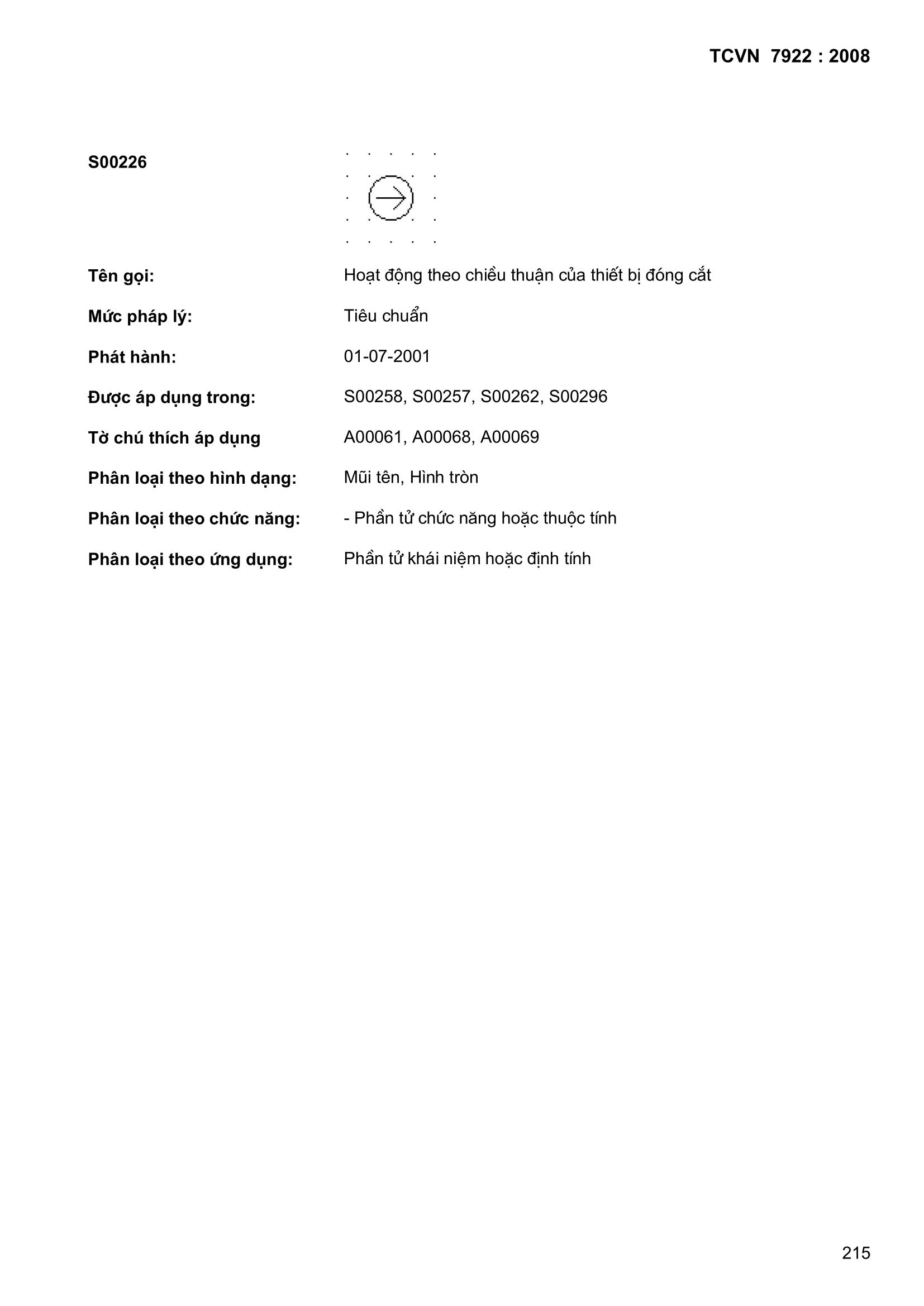 TCVN 7922 : 2008

S00226

Tên gọi: Hoạt động theo chiều thuận của thiết bị đóng cắt

Mức pháp lý: Tiêu chuẩn

Phát hành: 01-07-2001

Được áp dụng trong: S00258, S00257, S00262, S00296

Tờ chú thích áp dụng A00061, A00068, A00069

Phân loại theo hình dạng: Mũi tên, Hình tròn

Phân loại theo chức năng: - Phần tử chức năng hoặc thuộc tính

Phân loại theo ứng dụng: Phần tử khái niệm hoặc định tính

215